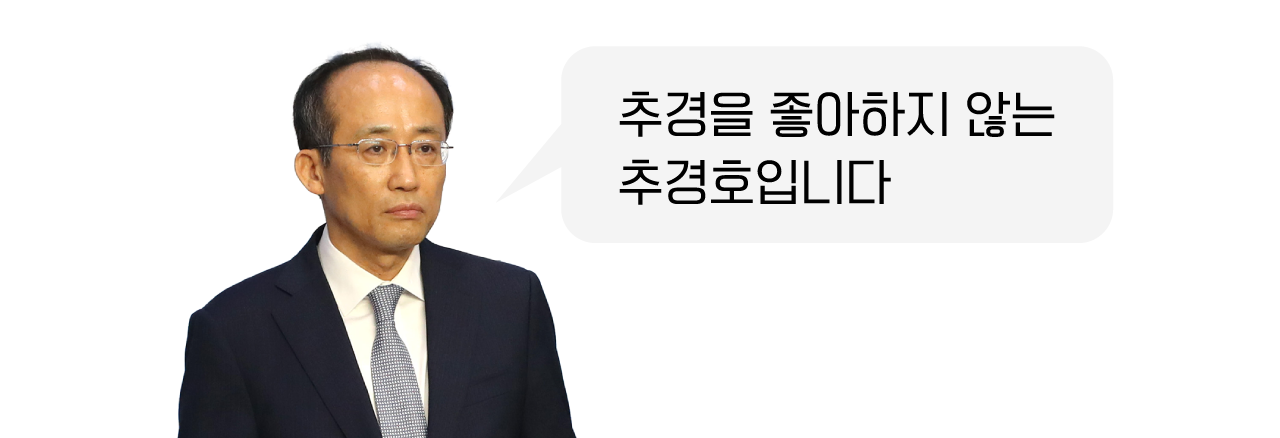 추경을 좋아하지 않는
추경호입니다